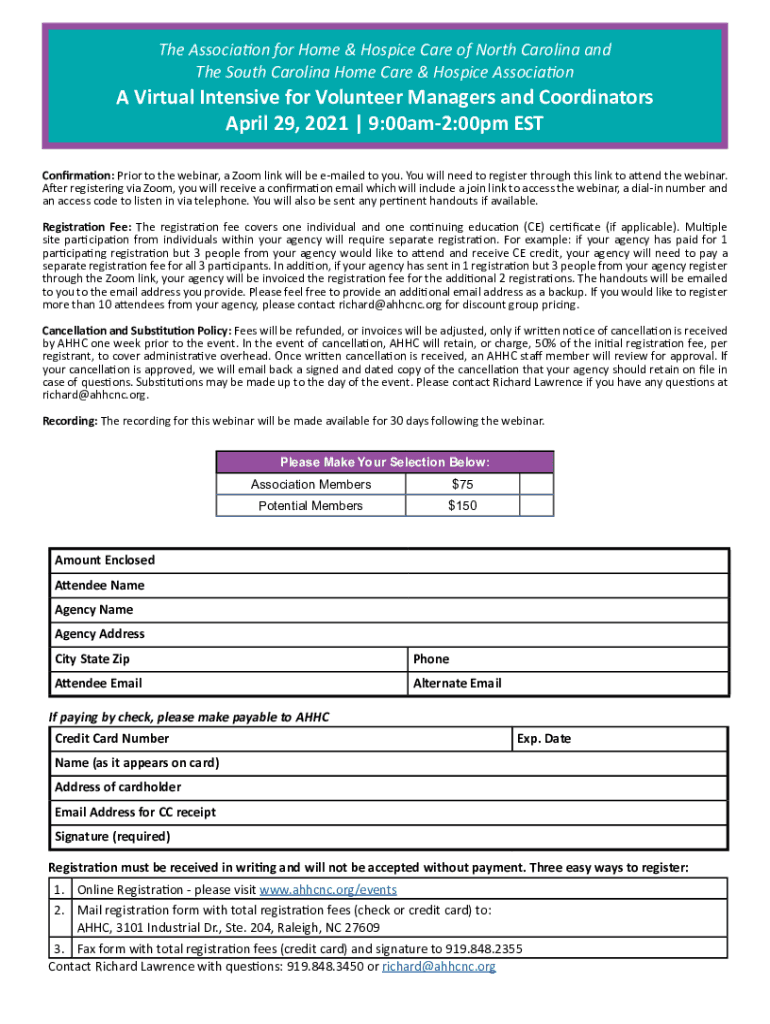 The Association for Home & Hospice Care of North Carolina and
The South Carolina Home Care & Hospice Association

A Virtual Intensive for Volunteer Managers and Coordinators
April 29, 2021 | 9:00am-2:00pm EST

Confirmation: Prior to the webinar, a Zoom link will be e-mailed to you. You will need to register through this link to attend the webinar. After registering via Zoom, you will receive a confirmation email which will include a join link to access the webinar, a dial-in number and an access code to listen in via telephone. You will also be sent any pertinent handouts if available.

Registration Fee: The registration fee covers one individual and one continuing education (CE) certificate (if applicable). Multiple site participation from individuals within your agency will require separate registration. For example: if your agency has paid for 1 participating registration but 3 people from your agency would like to attend and receive CE credit, your agency will need to pay a separate registration fee for all 3 participants. In addition, if your agency has sent in 1 registration but 3 people from your agency register through the Zoom link, your agency will be invoiced the registration fee for the additional 2 registrations. The handouts will be emailed to you to the email address you provide. Please feel free to provide an additional email address as a backup. If you would like to register more than 10 attendees from your agency, please contact richard@ahhcnc.org for discount group pricing.

Cancellation and Substitution Policy: Fees will be refunded, or invoices will be adjusted, only if written notice of cancellation is received by AHHC one week prior to the event. In the event of cancellation, AHHC will retain, or charge, 50% of the initial registration fee, per registrant, to cover administrative overhead. Once written cancellation is received, an AHHC staff member will review for approval. If your cancellation is approved, we will email back a signed and dated copy of the cancellation that your agency should retain on file in case of questions. Substitutions may be made up to the day of the event. Please contact Richard Lawrence if you have any questions at richard@ahhcnc.org.

Recording: The recording for this webinar will be made available for 30 days following the webinar.

| Please Make Your Selection Below: | | |
|---|---|---|
| Association Members | $75 | |
| Potential Members | $150 | |

| Amount Enclosed | |
|---|---|
| Attendee Name | |
| Agency Name | |
| Agency Address | |
| City State Zip | Phone |
| Attendee Email | Alternate Email |

If paying by check, please make payable to AHHC

| Credit Card Number | Exp. Date |
|---|---|
| Name (as it appears on card) | |
| Address of cardholder | |
| Email Address for CC receipt | |
| Signature (required) | |

Registration must be received in writing and will not be accepted without payment. Three easy ways to register:

| 1. | Online Registration - please visit www.ahhcnc.org/events |
|---|---|
| 2. | Mail registration form with total registration fees (check or credit card) to: AHHC, 3101 Industrial Dr., Ste. 204, Raleigh, NC 27609 |
| 3. | Fax form with total registration fees (credit card) and signature to 919.848.2355 |

Contact Richard Lawrence with questions: 919.848.3450 or richard@ahhcnc.org